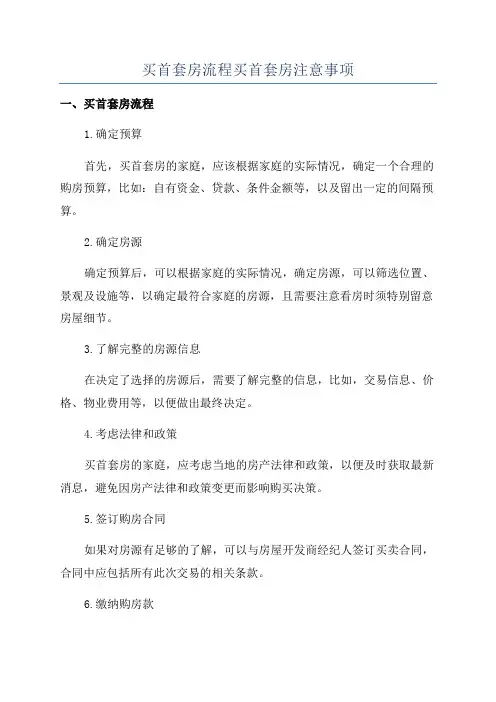 买首套房流程买首套房注意事项

一、买首套房流程

1.确定预算

首先，买首套房的家庭，应该根据家庭的实际情况，确定一个合理的购房预算，比如：自有资金、贷款、条件金额等，以及留出一定的间隔预算。

2.确定房源

确定预算后，可以根据家庭的实际情况，确定房源，可以筛选位置、景观及设施等，以确定最符合家庭的房源，且需要注意看房时须特别留意房屋细节。

3.了解完整的房源信息

在决定了选择的房源后，需要了解完整的信息，比如，交易信息、价格、物业费用等，以便做出最终决定。

4.考虑法律和政策

买首套房的家庭，应考虑当地的房产法律和政策，以便及时获取最新消息，避免因房产法律和政策变更而影响购买决策。

5.签订购房合同

如果对房源有足够的了解，可以与房屋开发商经纪人签订买卖合同，合同中应包括所有此次交易的相关条款。

6.缴纳购房款